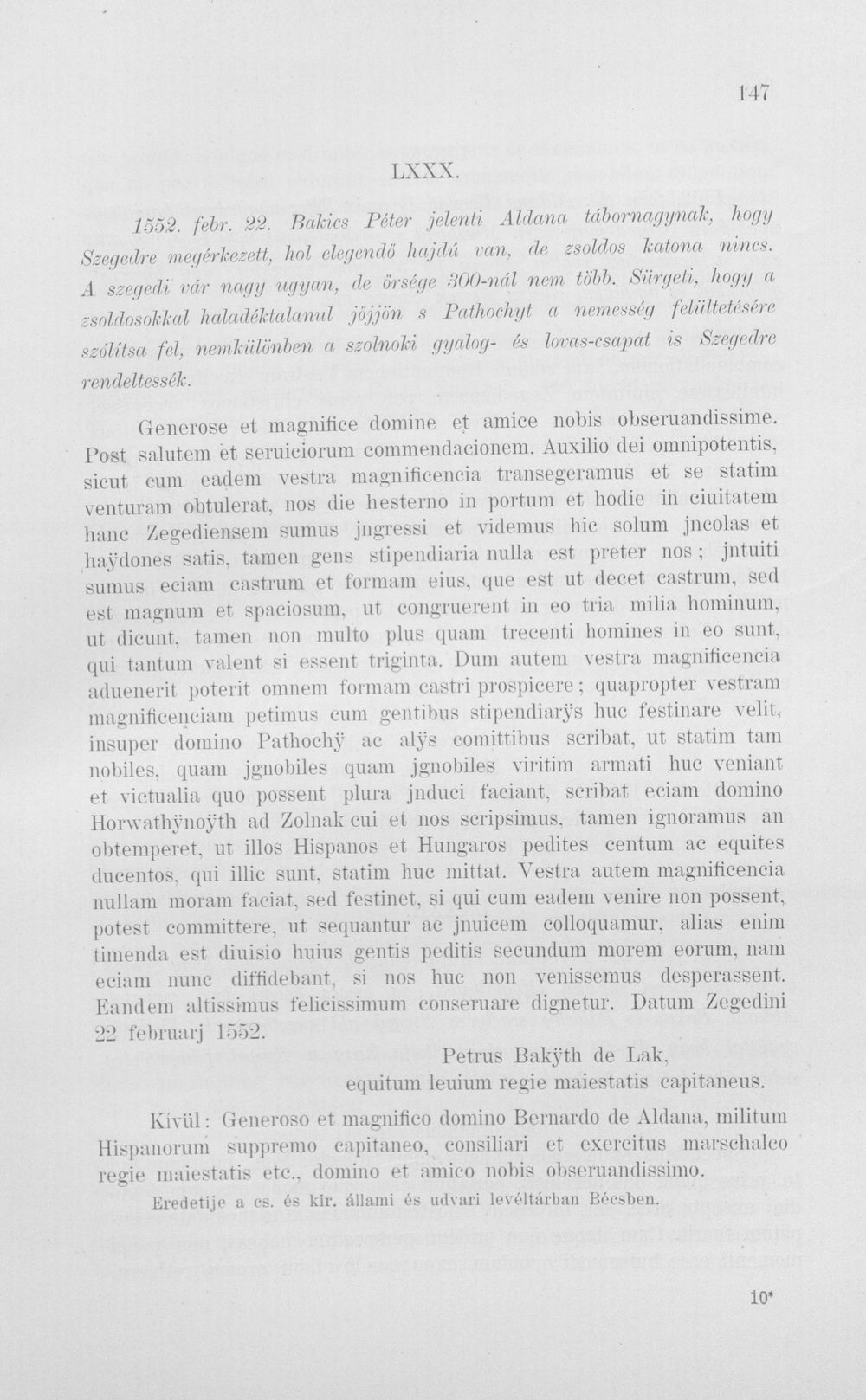 147

LXXX.

1552. febr. 22. Bakics Péter jelenti Aldana tábornagynak, hogy Szegedre megérkezett, hol elegendő hajdú van, de zsoldos katona nincs. A szegedi vár nagy ugyan, de őrsége 300-nál nem több. Sürgeti, hogy a zsoldosokkal haladéktalanul jöjjön s Pathochyt a nemesség felültetésére szólítsa fel, nemkülönben a szolnoki gyalog- és lovas-csapat is Szegedre rendeltessék.

Generose et magnifice domine et amice nobis obseruandissime. Post salutem et seruiciorum commendacionem. Auxilio dei omnipotentis, sicut cum eadem vestra magnificencia transegeramus et se statim venturam obtulerat, nos die hesterno in portum et hodie in ciuitatem hanc Zegediensem sumus jngressi et videmus hic solum jncolas et haÿdones satis, tamen gens stipendiaria nulla est preter nos; jntuiti sumus eciam castrum et formam eius, que est ut decet castrum, sed est magnum et spaciosum, ut congruerent in eo tria milia hominum, ut dicunt, tamen non multo plus quam trecenti homines in eo sunt, qui tantum valent si essent triginta. Dum autem vestra magnificencia aduenerit poterit omnem formam castri prospicere; quapropter vestram magnificenciam petimus cum gentibus stipendiarÿs huc festinare velit, insuper domino Pathochÿ ac alÿs comittibus scribat, ut statim tam nobiles, quam jgnobiles quam jgnobiles viritim armati huc veniant et victualia quo possent plura jnduci faciant, scribat eciam domino Horwathÿnoÿth ad Zolnak cui et nos scripsimus, tamen ignoramus an obtemperet, ut illos Hispanos et Hungaros pedites centum ac equites ducentos, qui illic sunt, statim huc mittat. Vestra autem magnificencia nullam moram faciat, sed festinet, si qui cum eadem venire non possent, potest committere, ut sequantur ac jnuicem colloquamur, alias enim timenda est diuisio huius gentis peditis secundum morem eorum, nam eciam nunc diffidebant, si nos huc non venissemus desperassent. Eandem altissimus felicissimum conseruare dignetur. Datum Zegedini 22 februarj 1552.

Petrus Bakÿth de Lak,
equitum leuium regie maiestatis capitaneus.

Kívül: Generoso et magnifico domino Bernardo de Aldana, militum Hispanorum suppremo capitaneo, consiliari et exercitus marschalco regie maiestatis etc., domino et amico nobis obseruandissimo.

Eredetije a cs. és kir. állami és udvari levéltárban Bécsben.

10*